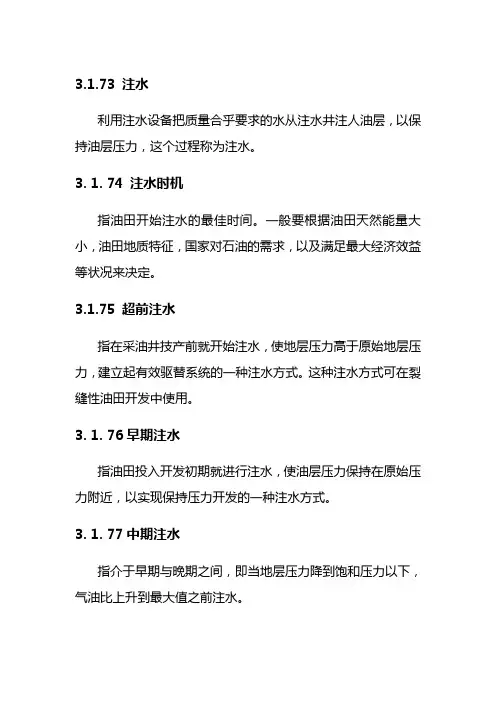 3.1.73 注水

利用注水设备把质量合乎要求的水从注水井注人油层，以保持油层压力，这个过程称为注水。

3. 1. 74 注水时机

指油田开始注水的最佳时间。一般要根据油田天然能量大小，油田地质特征，国家对石油的需求，以及满足最大经济效益等状况来决定。

3.1.75 超前注水

指在采油井技产前就开始注水，使地层压力高于原始地层压力，建立起有效驱替系统的一种注水方式。这种注水方式可在裂缝性油田开发中使用。

3. 1. 76 早期注水

指油田投入开发初期就进行注水，使油层压力保持在原始压力附近，以实现保持压力开发的一种注水方式。

3. 1. 77 中期注水

指介于早期与晚期之间，即当地层压力降到饱和压力以下，气油比上升到最大值之前注水。